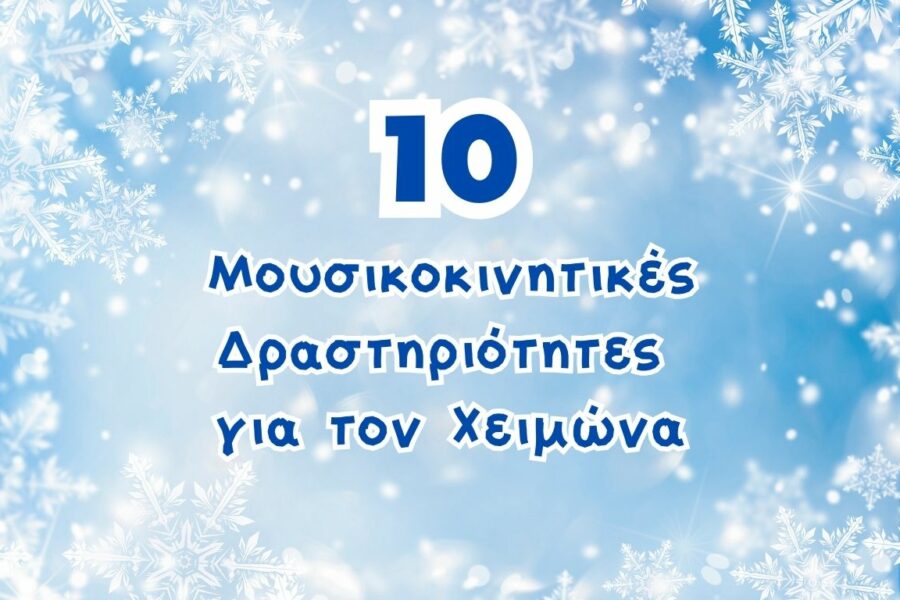 10

Μουσικοκινητικές Δραστηριότητες για τον Χειμώνα